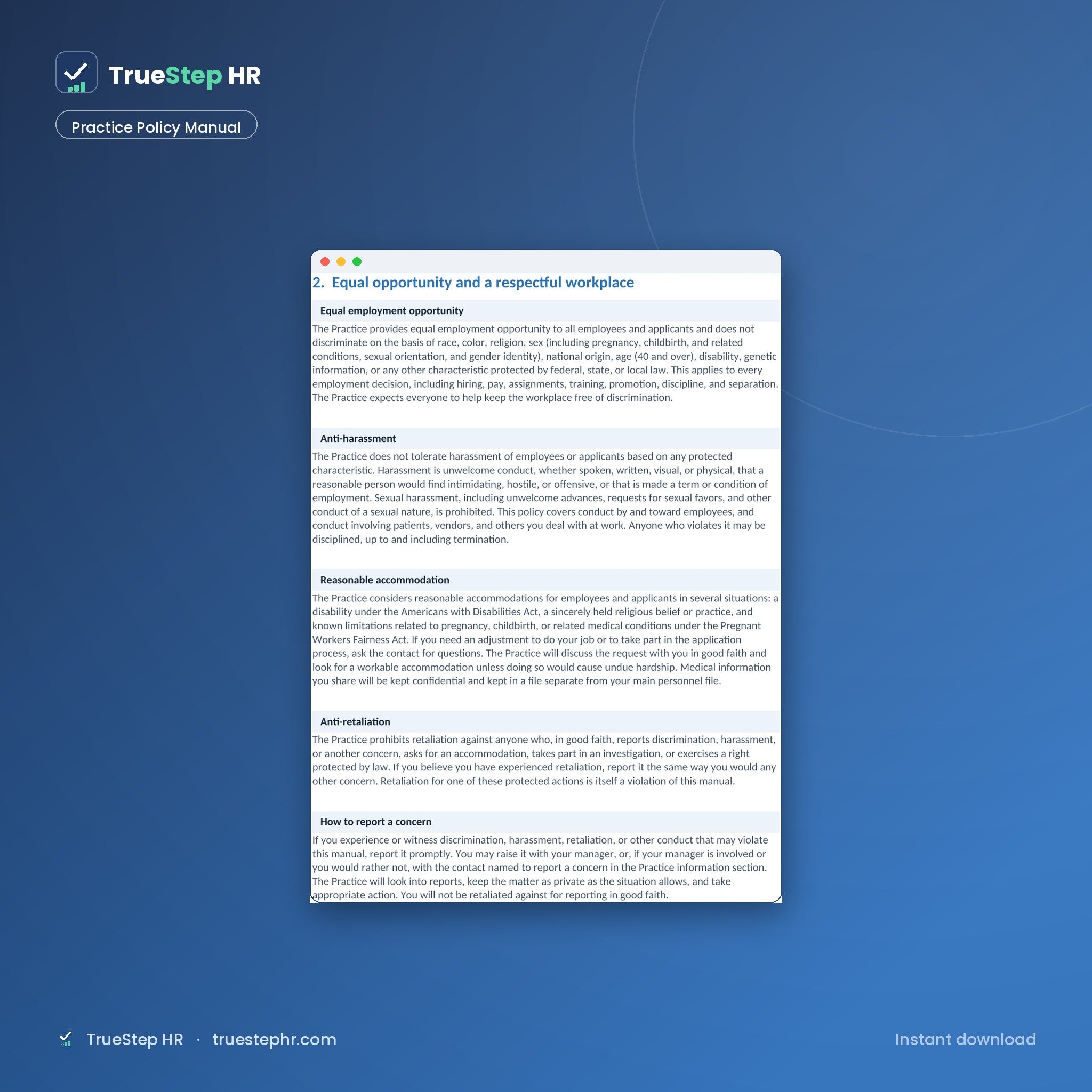 TrueStep HR

Practice Policy Manual

2. Equal opportunity and a respectful workplace

Equal employment opportunity

The Practice provides equal employment opportunity to all employees and applicants and does not discriminate on the basis of race, color, religion, sex (including pregnancy, childbirth, and related conditions, sexual orientation, and gender identity), national origin, age (40 and over), disability, genetic information, or any other characteristic protected by federal, state, or local law. This applies to every employment decision, including hiring, pay, assignments, training, promotion, discipline, and separation. The Practice expects everyone to help keep the workplace free of discrimination.

Anti-harassment

The Practice does not tolerate harassment of employees or applicants based on any protected characteristic. Harassment is unwelcome conduct, whether spoken, written, visual, or physical, that a reasonable person would find intimidating, hostile, or offensive, or that is made a term or condition of employment. Sexual harassment, including unwelcome advances, requests for sexual favors, and other conduct of a sexual nature, is prohibited. This policy covers conduct by and toward employees, and conduct involving patients, vendors, and others you deal with at work. Anyone who violates it may be disciplined, up to and including termination.

Reasonable accommodation

The Practice considers reasonable accommodations for employees and applicants in several situations: a disability under the Americans with Disabilities Act, a sincerely held religious belief or practice, and known limitations related to pregnancy, childbirth, or related medical conditions under the Pregnant Workers Fairness Act. If you need an adjustment to do your job or to take part in the application process, ask the contact for questions. The Practice will discuss the request with you in good faith and look for a workable accommodation unless doing so would cause undue hardship. Medical information you share will be kept confidential and kept in a file separate from your main personnel file.

Anti-retaliation

The Practice prohibits retaliation against anyone who, in good faith, reports discrimination, harassment, or another concern, asks for an accommodation, takes part in an investigation, or exercises a right protected by law. If you believe you have experienced retaliation, report it the same way you would any other concern. Retaliation for one of these protected actions is itself a violation of this manual.

How to report a concern

If you experience or witness discrimination, harassment, retaliation, or other conduct that may violate this manual, report it promptly. You may raise it with your manager, or, if your manager is involved or you would rather not, with the contact named to report a concern in the Practice information section. The Practice will look into reports, keep the matter as private as the situation allows, and take appropriate action. You will not be retaliated against for reporting in good faith.

TrueStep HR · truestephr.com

Instant download